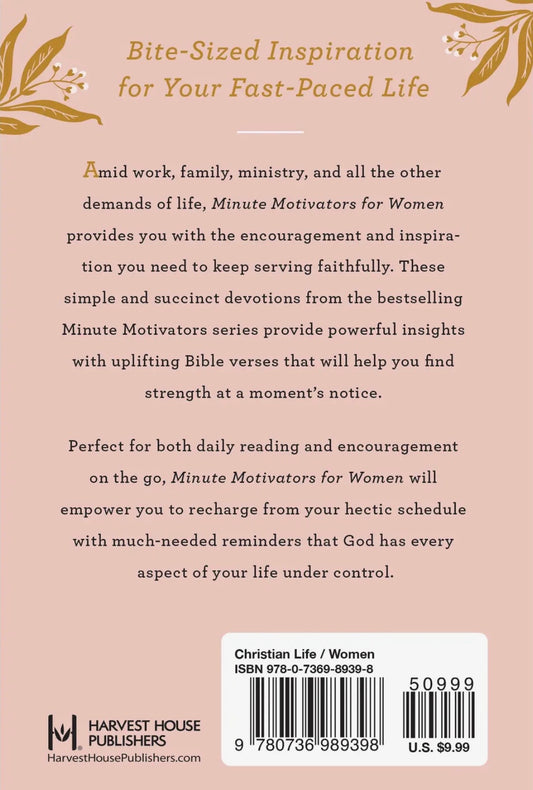 Bite-Sized Inspiration for Your Fast-Paced Life

Amid work, family, ministry, and all the other demands of life, Minute Motivators for Women provides you with the encouragement and inspiration you need to keep serving faithfully. These simple and succinct devotions from the bestselling Minute Motivators series provide powerful insights with uplifting Bible verses that will help you find strength at a moment's notice.

Perfect for both daily reading and encouragement on the go, Minute Motivators for Women will empower you to recharge from your hectic schedule with much-needed reminders that God has every aspect of your life under control.

HARVEST HOUSE PUBLISHERS
HarvestHousePublishers.com

Christian Life / Women
ISBN 978-0-7369-8939-8

50999

9 780736 989398

U.S. $9.99